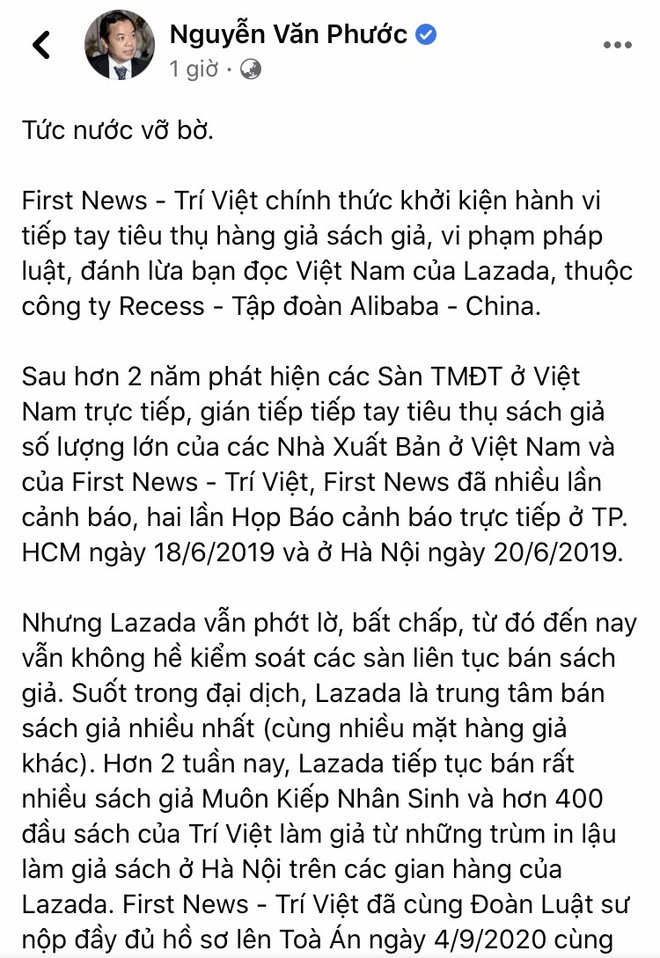 Nguyễn Văn Phước
1 giờ ·

Tức nước vỡ bờ.

First News - Trí Việt chính thức khởi kiện hành vi tiếp tay tiêu thụ hàng giả sách giả, vi phạm pháp luật, đánh lừa bạn đọc Việt Nam của Lazada, thuộc công ty Recess - Tập đoàn Alibaba - China.

Sau hơn 2 năm phát hiện các Sàn TMĐT ở Việt Nam trực tiếp, gián tiếp tiếp tay tiêu thụ sách giả số lượng lớn của các Nhà Xuất Bản ở Việt Nam và của First News - Trí Việt, First News đã nhiều lần cảnh báo, hai lần Họp Báo cảnh báo trực tiếp ở TP. HCM ngày 18/6/2019 và ở Hà Nội ngày 20/6/2019.

Nhưng Lazada vẫn phớt lờ, bất chấp, từ đó đến nay vẫn không hề kiểm soát các sàn liên tục bán sách giả. Suốt trong đại dịch, Lazada là trung tâm bán sách giả nhiều nhất (cùng nhiều mặt hàng giả khác). Hơn 2 tuần nay, Lazada tiếp tục bán rất nhiều sách giả Muôn Kiếp Nhân Sinh và hơn 400 đầu sách của Trí Việt làm giả từ những trùm in lậu làm giả sách ở Hà Nội trên các gian hàng của Lazada. First News - Trí Việt đã cùng Đoàn Luật sư nộp đầy đủ hồ sơ lên Toà Án ngày 4/9/2020 cùng